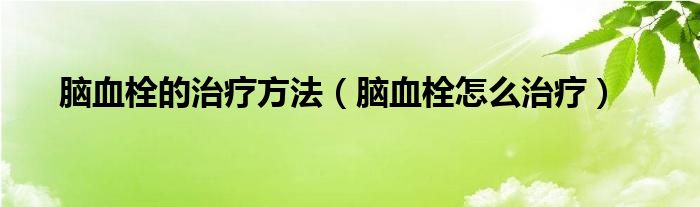 脑血栓的治疗方法（脑血栓怎么治疗）